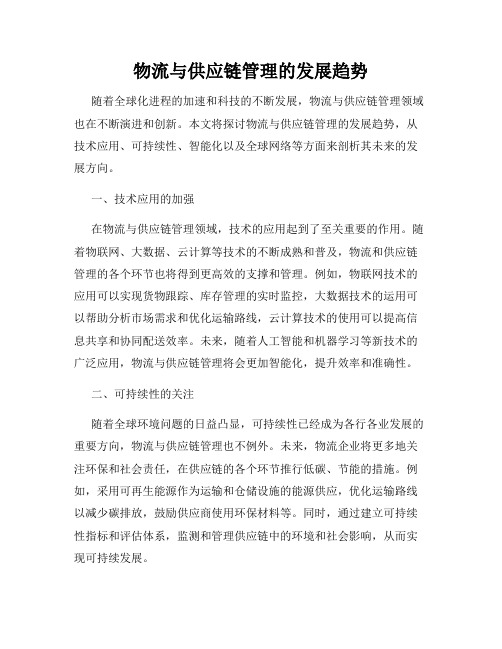 物流与供应链管理的发展趋势

随着全球化进程的加速和科技的不断发展，物流与供应链管理领域也在不断演进和创新。本文将探讨物流与供应链管理的发展趋势，从技术应用、可持续性、智能化以及全球网络等方面来剖析其未来的发展方向。

一、技术应用的加强

在物流与供应链管理领域，技术的应用起到了至关重要的作用。随着物联网、大数据、云计算等技术的不断成熟和普及，物流和供应链管理的各个环节也将得到更高效的支撑和管理。例如，物联网技术的应用可以实现货物跟踪、库存管理的实时监控，大数据技术的运用可以帮助分析市场需求和优化运输路线，云计算技术的使用可以提高信息共享和协同配送效率。未来，随着人工智能和机器学习等新技术的广泛应用，物流与供应链管理将会更加智能化，提升效率和准确性。

二、可持续性的关注

随着全球环境问题的日益凸显，可持续性已经成为各行各业发展的重要方向，物流与供应链管理也不例外。未来，物流企业将更多地关注环保和社会责任，在供应链的各个环节推行低碳、节能的措施。例如，采用可再生能源作为运输和仓储设施的能源供应，优化运输路线以减少碳排放，鼓励供应商使用环保材料等。同时，通过建立可持续性指标和评估体系，监测和管理供应链中的环境和社会影响，从而实现可持续发展。